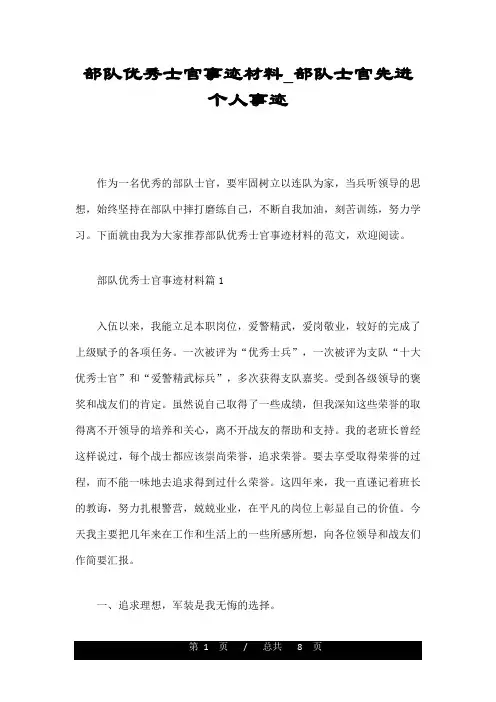 部队优秀士官事迹材料_部队士官先进个人事迹

作为一名优秀的部队士官，要牢固树立以连队为家，当兵听领导的思想，始终坚持在部队中摔打磨练自己，不断自我加油，刻苦训练，努力学习。下面就由我为大家推荐部队优秀士官事迹材料的范文，欢迎阅读。

部队优秀士官事迹材料篇 1

入伍以来，我能立足本职岗位，爱警精武，爱岗敬业，较好的完成了上级赋予的各项任务。一次被评为“优秀士兵”，一次被评为支队“十大优秀士官”和“爱警精武标兵”，多次获得支队嘉奖。受到各级领导的褒奖和战友们的肯定。虽然说自己取得了一些成绩，但我深知这些荣誉的取得离不开领导的培养和关心，离不开战友的帮助和支持。我的老班长曾经这样说过，每个战士都应该崇尚荣誉，追求荣誉。要去享受取得荣誉的过程，而不能一味地去追求得到过什么荣誉。这四年来，我一直谨记着班长的教诲，努力扎根警营，兢兢业业，在平凡的岗位上彰显自己的价值。今天我主要把几年来在工作和生活上的一些所感所想，向各位领导和战友们作简要汇报。

一、追求理想，军装是我无悔的选择。

第 1 页 / 总共 8 页